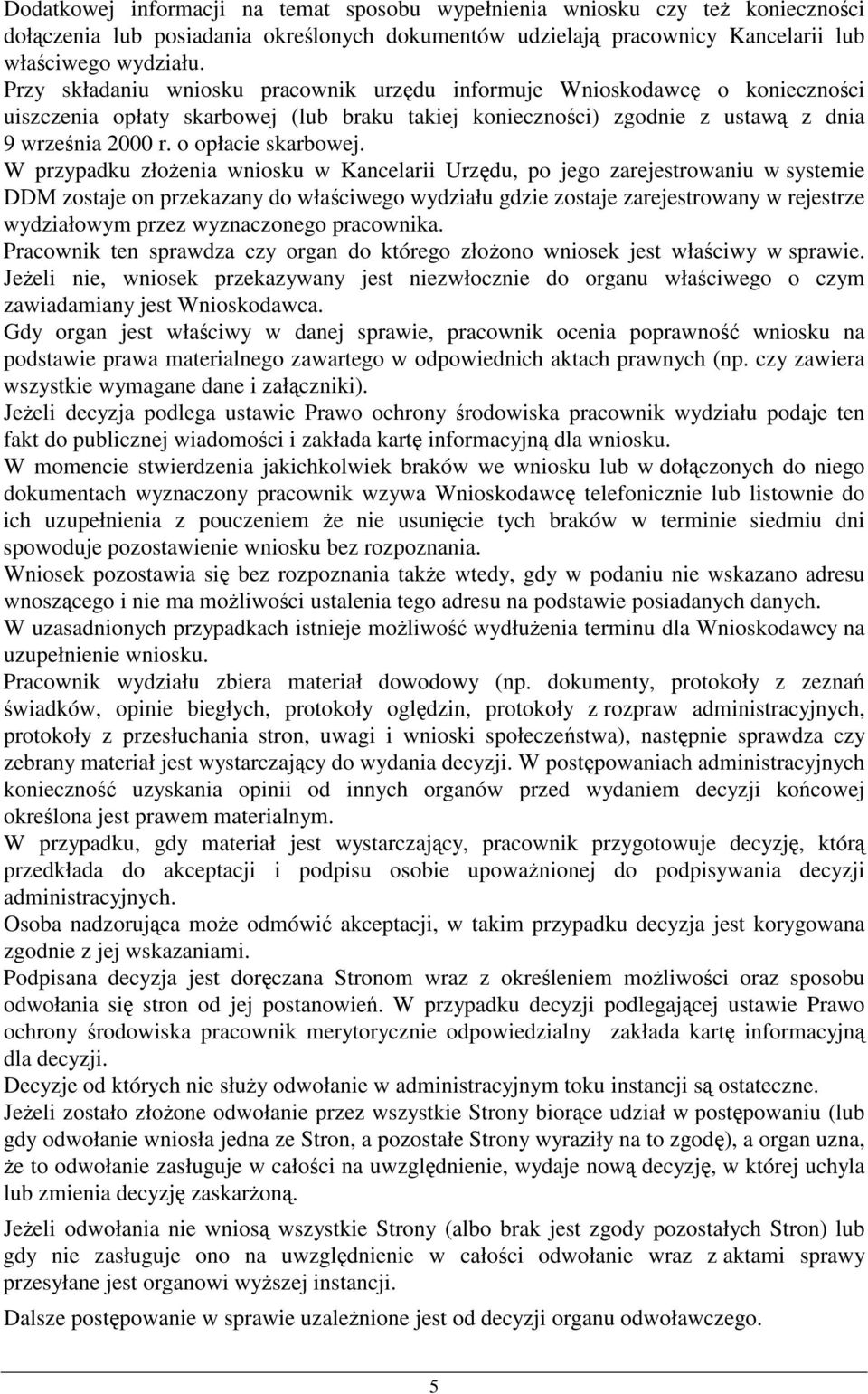 Dodatkowej informacji na temat sposobu wypełnienia wniosku czy też konieczności dołączenia lub posiadania określonych dokumentów udzielają pracownicy Kancelarii lub właściwego wydziału.
Przy składaniu wniosku pracownik urzędu informuje Wnioskodawcę o konieczności uiszczenia opłaty skarbowej (lub braku takiej konieczności) zgodnie z ustawą z dnia 9 września 2000 r. o opłacie skarbowej.
W przypadku złożenia wniosku w Kancelarii Urzędu, po jego zarejestrowaniu w systemie DDM zostaje on przekazany do właściwego wydziału gdzie zostaje zarejestrowany w rejestrze wydziałowym przez wyznaczonego pracownika.
Pracownik ten sprawdza czy organ do którego złożono wniosek jest właściwy w sprawie. Jeżeli nie, wniosek przekazywany jest niezwłocznie do organu właściwego o czym zawiadamiany jest Wnioskodawca.
Gdy organ jest właściwy w danej sprawie, pracownik ocenia poprawność wniosku na podstawie prawa materialnego zawartego w odpowiednich aktach prawnych (np. czy zawiera wszystkie wymagane dane i załączniki).
Jeżeli decyzja podlega ustawie Prawo ochrony środowiska pracownik wydziału podaje ten fakt do publicznej wiadomości i zakłada kartę informacyjną dla wniosku.
W momencie stwierdzenia jakichkolwiek braków we wniosku lub w dołączonych do niego dokumentach wyznaczony pracownik wzywa Wnioskodawcę telefonicznie lub listownie do ich uzupełnienia z pouczeniem że nie usunięcie tych braków w terminie siedmiu dni spowoduje pozostawienie wniosku bez rozpoznania.
Wniosek pozostawia się bez rozpoznania także wtedy, gdy w podaniu nie wskazano adresu wnoszącego i nie ma możliwości ustalenia tego adresu na podstawie posiadanych danych.
W uzasadnionych przypadkach istnieje możliwość wydłużenia terminu dla Wnioskodawcy na uzupełnienie wniosku.
Pracownik wydziału zbiera materiał dowodowy (np. dokumenty, protokoły z zeznań świadków, opinie biegłych, protokoły oględzin, protokoły z rozpraw administracyjnych, protokoły z przesłuchania stron, uwagi i wnioski społeczeństwa), następnie sprawdza czy zebrany materiał jest wystarczający do wydania decyzji. W postępowaniach administracyjnych konieczność uzyskania opinii od innych organów przed wydaniem decyzji końcowej określona jest prawem materialnym.
W przypadku, gdy materiał jest wystarczający, pracownik przygotowuje decyzję, którą przedkłada do akceptacji i podpisu osobie upoważnionej do podpisywania decyzji administracyjnych.
Osoba nadzorująca może odmówić akceptacji, w takim przypadku decyzja jest korygowana zgodnie z jej wskazaniami.
Podpisana decyzja jest doręczana Stronom wraz z określeniem możliwości oraz sposobu odwołania się stron od jej postanowień. W przypadku decyzji podlegającej ustawie Prawo ochrony środowiska pracownik merytorycznie odpowiedzialny zakłada kartę informacyjną dla decyzji.
Decyzje od których nie służy odwołanie w administracyjnym toku instancji są ostateczne.
Jeżeli zostało złożone odwołanie przez wszystkie Strony biorące udział w postępowaniu (lub gdy odwołanie wniosła jedna ze Stron, a pozostałe Strony wyraziły na to zgodę), a organ uzna, że to odwołanie zasługuje w całości na uwzględnienie, wydaje nową decyzję, w której uchyla lub zmienia decyzję zaskarżoną.

Jeżeli odwołania nie wniosą wszystkie Strony (albo brak jest zgody pozostałych Stron) lub gdy nie zasługuje ono na uwzględnienie w całości odwołanie wraz z aktami sprawy przesyłane jest organowi wyższej instancji.

Dalsze postępowanie w sprawie uzależnione jest od decyzji organu odwoławczego.

5